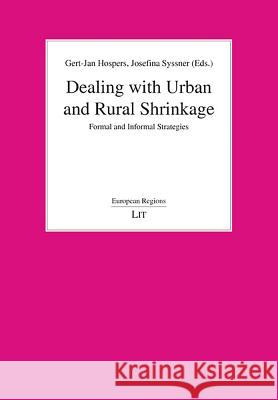 Gert-Jan Hospers, Josefina Syssner (Eds.)

Dealing with Urban and Rural Shrinkage

Formal and Informal Strategies

European Regions

LIT

Kraina Książek